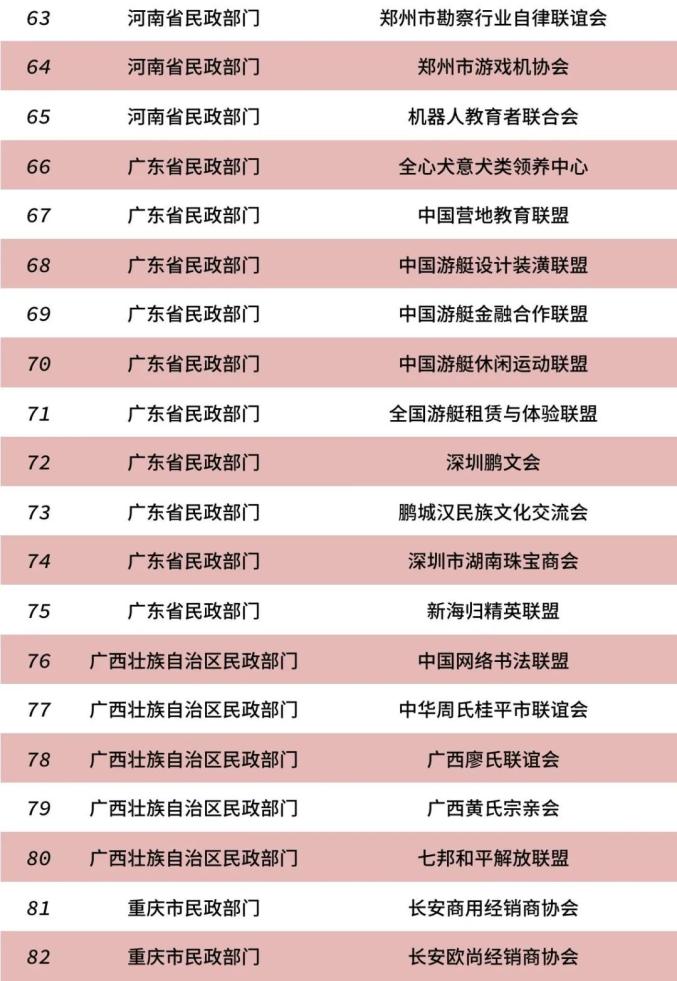 | 63 | 河南省民政部门 | 郑州市勘察行业自律联谊会 |
|---|---|---|
| 64 | 河南省民政部门 | 郑州市游戏机协会 |
| 65 | 河南省民政部门 | 机器人教育者联合会 |
| 66 | 广东省民政部门 | 全心犬意犬类领养中心 |
| 67 | 广东省民政部门 | 中国营地教育联盟 |
| 68 | 广东省民政部门 | 中国游艇设计装潢联盟 |
| 69 | 广东省民政部门 | 中国游艇金融合作联盟 |
| 70 | 广东省民政部门 | 中国游艇休闲运动联盟 |
| 71 | 广东省民政部门 | 全国游艇租赁与体验联盟 |
| 72 | 广东省民政部门 | 深圳鹏文会 |
| 73 | 广东省民政部门 | 鹏城汉民族文化交流会 |
| 74 | 广东省民政部门 | 深圳市湖南珠宝商会 |
| 75 | 广东省民政部门 | 新海归精英联盟 |
| 76 | 广西壮族自治区民政部门 | 中国网络书法联盟 |
| 77 | 广西壮族自治区民政部门 | 中华周氏桂平市联谊会 |
| 78 | 广西壮族自治区民政部门 | 广西廖氏联谊会 |
| 79 | 广西壮族自治区民政部门 | 广西黄氏宗亲会 |
| 80 | 广西壮族自治区民政部门 | 七邦和平解放联盟 |
| 81 | 重庆市民政部门 | 长安商用经销商协会 |
| 82 | 重庆市民政部门 | 长安欧尚经销商协会 |